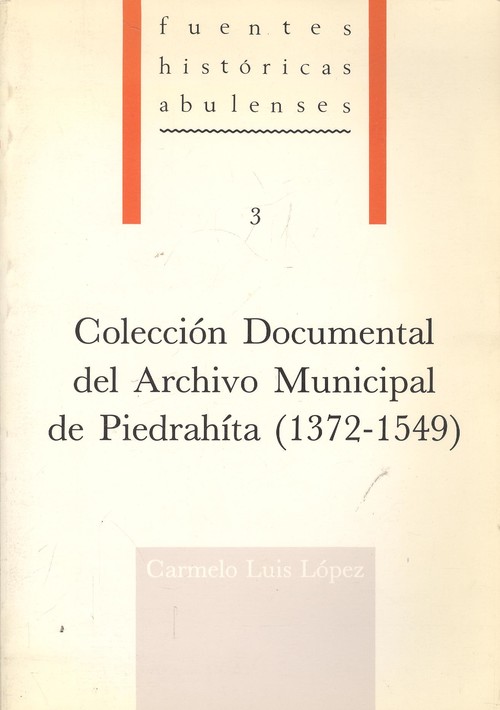 fuentes
históricas
abulenses

3

Colección Documental del Archivo Municipal de Piedrahíta (1372-1549)

Carmelo Luis López